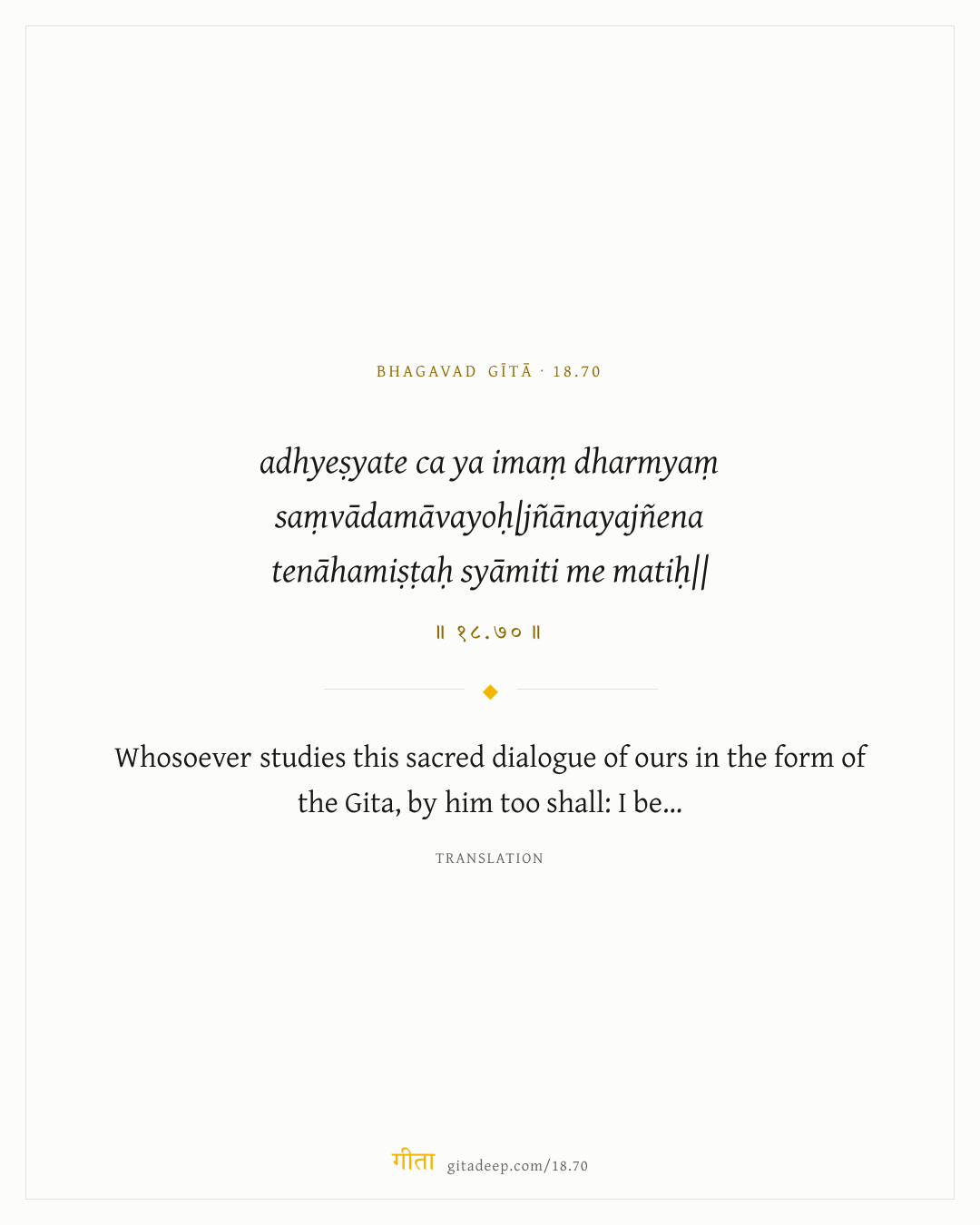 BHAGAVAD GĪTĀ · 18.70

adhyeṣyate ca ya imaṃ dharmyaṃ saṃvādamāvayoḥ|jñānayajñena tenāhamiṣṭaḥ syāmiti me matiḥ||

॥ १८.७० ॥

Whosoever studies this sacred dialogue of ours in the form of the Gita, by him too shall: I be...

TRANSLATION

गीता gitadeep.com/18.70